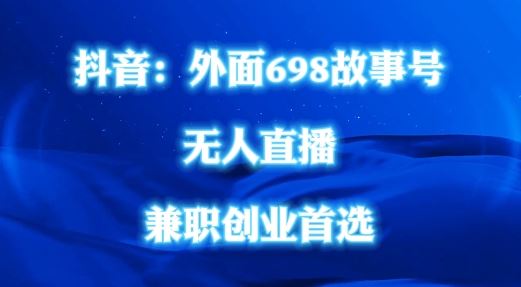 抖音：外面698故事号

无人直播

兼职创业首选